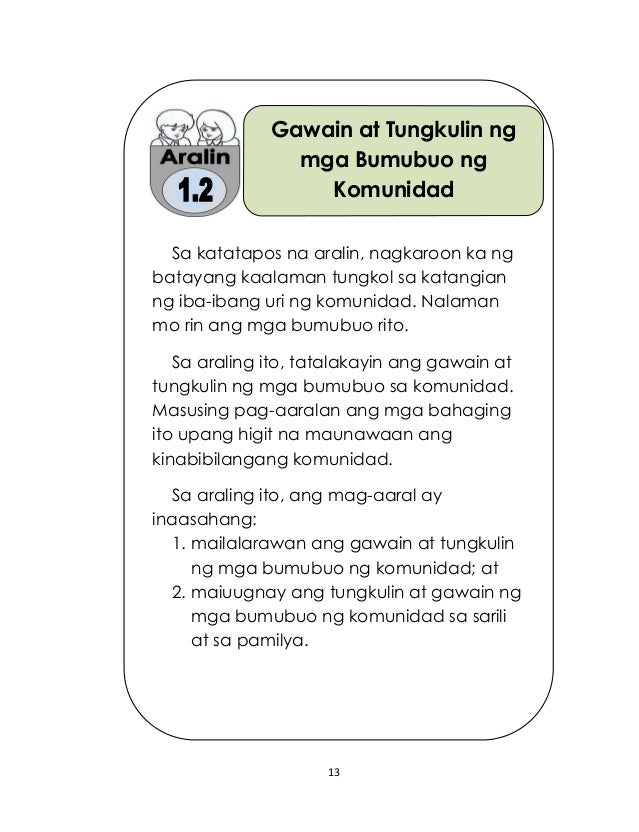 Aralin
1.2

Gawain at Tungkulin ng mga Bumubuo ng Komunidad

Sa katatapos na aralin, nagkaroon ka ng batayang kaalaman tungkol sa katangian ng iba-ibang uri ng komunidad. Nalaman mo rin ang mga bumubuo rito.

Sa araling ito, tatalakayin ang gawain at tungkulin ng mga bumubuo sa komunidad. Masusing pag-aaralan ang mga bahaging ito upang higit na maunawaan ang kinabibilangang komunidad.

Sa araling ito, ang mag-aaral ay inaasahang:
1. mailalarawan ang gawain at tungkulin ng mga bumubuo ng komunidad; at
2. maiuugnay ang tungkulin at gawain ng mga bumubuo ng komunidad sa sarili at sa pamilya.

13